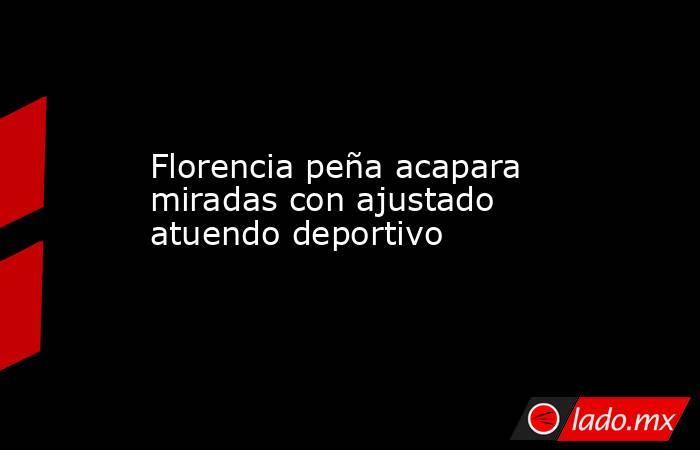 Florencia peña acapara miradas con ajustado atuendo deportivo

lado.mx